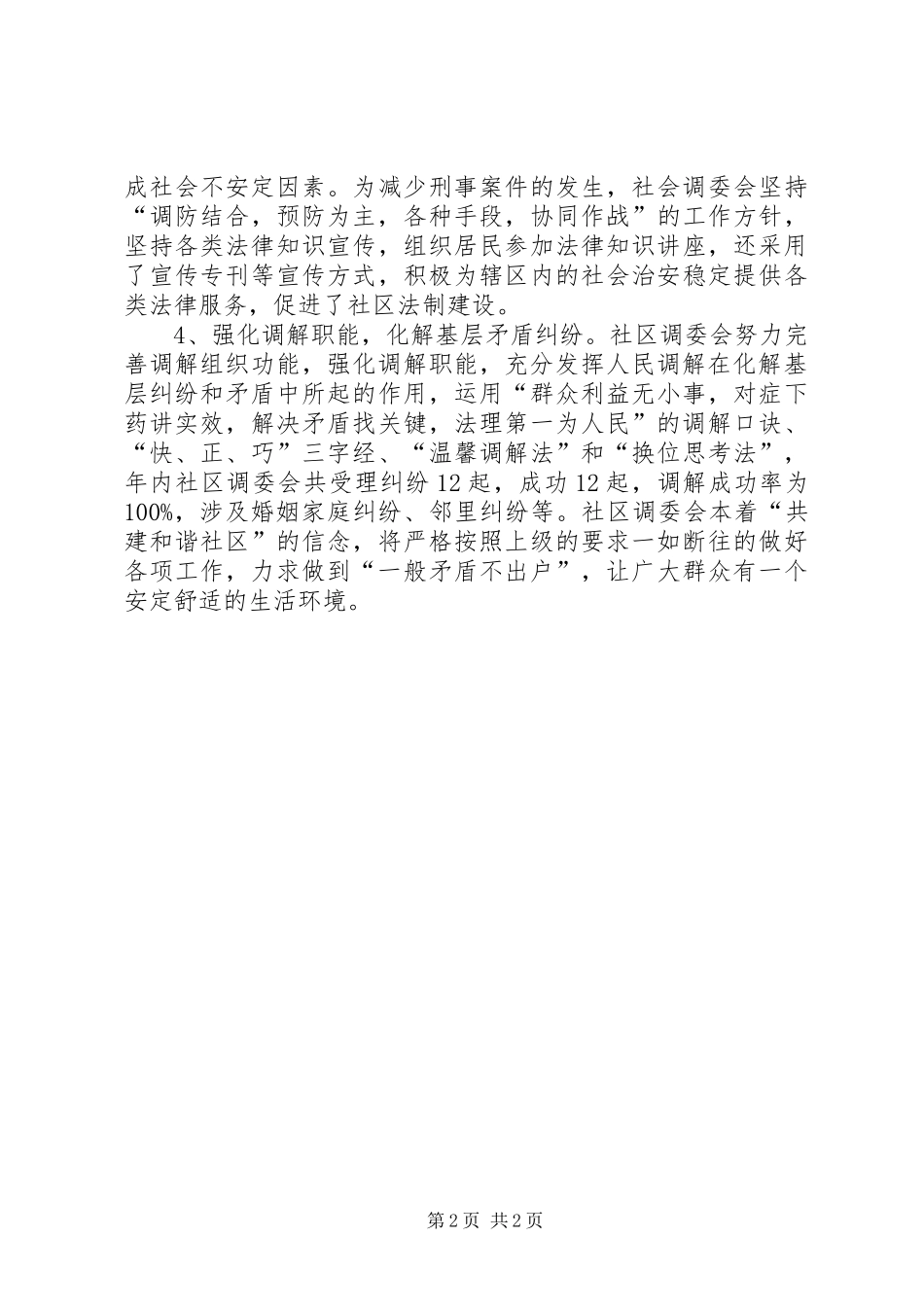 成社会不安定因素。为减少刑事案件的发生，社会调委会坚持“调防结合，预防为主，各种手段，协同作战”的工作方针，坚持各类法律知识宣传，组织居民参加法律知识讲座，还采用了宣传专刊等宣传方式，积极为辖区内的社会治安稳定提供各类法律服务，促进了社区法制建设。

4、强化调解职能，化解基层矛盾纠纷。社区调委会努力完善调解组织功能，强化调解职能，充分发挥人民调解在化解基层纠纷和矛盾中所起的作用，运用“群众利益无小事，对症下药讲实效，解决矛盾找关键，法理第一为人民”的调解口诀、“快、正、巧”三字经、“温馨调解法”和“换位思考法”，年内社区调委会共受理纠纷12起，成功12起，调解成功率为100%，涉及婚姻家庭纠纷、邻里纠纷等。社区调委会本着“共建和谐社区”的信念，将严格按照上级的要求一如断往的做好各项工作，力求做到“一般矛盾不出户”，让广大群众有一个安定舒适的生活环境。

第2页 共2页